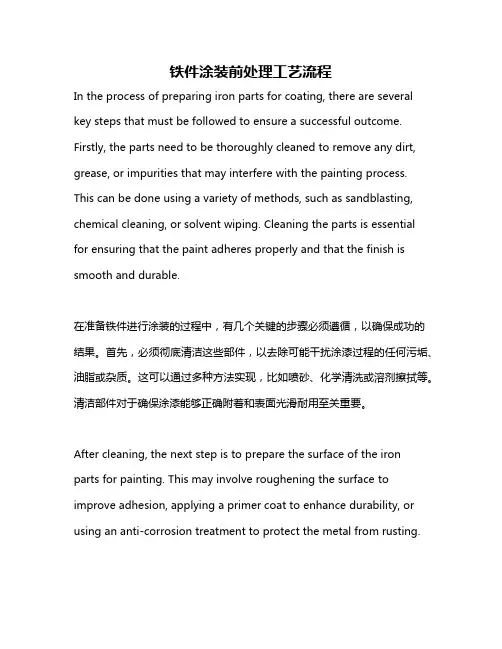 铁件涂装前处理工艺流程

In the process of preparing iron parts for coating, there are several key steps that must be followed to ensure a successful outcome. Firstly, the parts need to be thoroughly cleaned to remove any dirt, grease, or impurities that may interfere with the painting process. This can be done using a variety of methods, such as sandblasting, chemical cleaning, or solvent wiping. Cleaning the parts is essential for ensuring that the paint adheres properly and that the finish is smooth and durable.

在准备铁件进行涂装的过程中，有几个关键的步骤必须遵循，以确保成功的结果。首先，必须彻底清洁这些部件，以去除可能干扰涂漆过程的任何污垢、油脂或杂质。这可以通过多种方法实现，比如喷砂、化学清洗或溶剂擦拭等。清洁部件对于确保涂漆能够正确附着和表面光滑耐用至关重要。

After cleaning, the next step is to prepare the surface of the iron parts for painting. This may involve roughening the surface to improve adhesion, applying a primer coat to enhance durability, or using an anti-corrosion treatment to protect the metal from rusting.